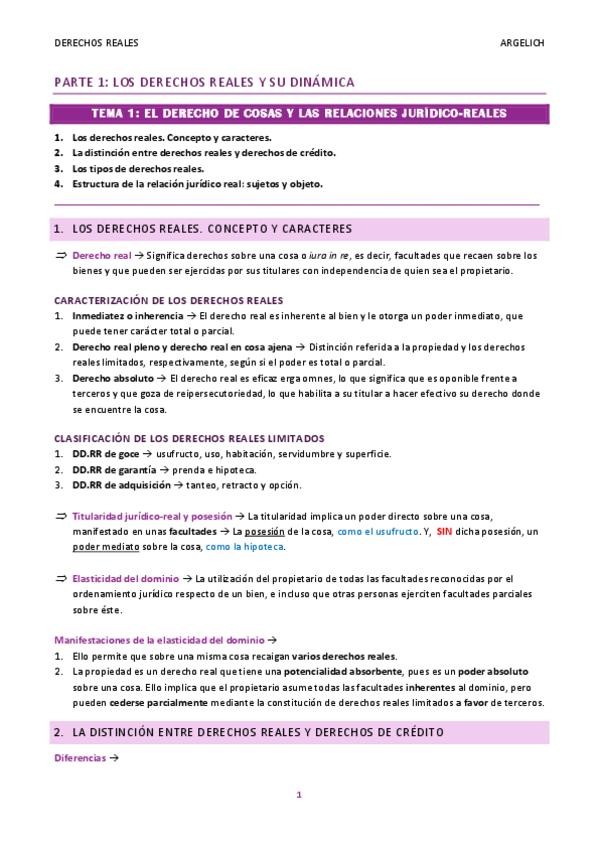 DERECHOS REALES ARGELICH

PARTE 1: LOS DERECHOS REALES Y SU DINÁMICA

TEMA 1: EL DERECHO DE COSAS Y LAS RELACIONES JURÍDICO-REALES

1. Los derechos reales. Concepto y caracteres.
2. La distinción entre derechos reales y derechos de crédito.
3. Los tipos de derechos reales.
4. Estructura de la relación jurídico real: sujetos y objeto.

1. LOS DERECHOS REALES. CONCEPTO Y CARACTERES

⇒ Derecho real → Significa derechos sobre una cosa o iura in re, es decir, facultades que recaen sobre los bienes y que pueden ser ejercidas por sus titulares con independencia de quien sea el propietario.

CARACTERIZACIÓN DE LOS DERECHOS REALES
1. Inmediatez o inherencia → El derecho real es inherente al bien y le otorga un poder inmediato, que puede tener carácter total o parcial.
2. Derecho real pleno y derecho real en cosa ajena → Distinción referida a la propiedad y los derechos reales limitados, respectivamente, según si el poder es total o parcial.
3. Derecho absoluto → El derecho real es eficaz erga omnes, lo que significa que es oponible frente a terceros y que goza de reipersecutoriedad, lo que habilita a su titular a hacer efectivo su derecho donde se encuentre la cosa.

CLASIFICACIÓN DE LOS DERECHOS REALES LIMITADOS
1. DD.RR de goce → usufructo, uso, habitación, servidumbre y superficie.
2. DD.RR de garantía → prenda e hipoteca.
3. DD.RR de adquisición → tanteo, retracto y opción.

⇒ Titularidad jurídico-real y posesión → La titularidad implica un poder directo sobre una cosa, manifestado en unas facultades → La posesión de la cosa, como el usufructo. Y, SIN dicha posesión, un poder mediato sobre la cosa, como la hipoteca.

⇒ Elasticidad del dominio → La utilización del propietario de todas las facultades reconocidas por el ordenamiento jurídico respecto de un bien, e incluso que otras personas ejerciten facultades parciales sobre éste.

Manifestaciones de la elasticidad del dominio →
1. Ello permite que sobre una misma cosa recaigan varios derechos reales.
2. La propiedad es un derecho real que tiene una potencialidad absorbente, pues es un poder absoluto sobre una cosa. Ello implica que el propietario asume todas las facultades inherentes al dominio, pero pueden cederse parcialmente mediante la constitución de derechos reales limitados a favor de terceros.

2. LA DISTINCIÓN ENTRE DERECHOS REALES Y DERECHOS DE CRÉDITO

Diferencias →

1